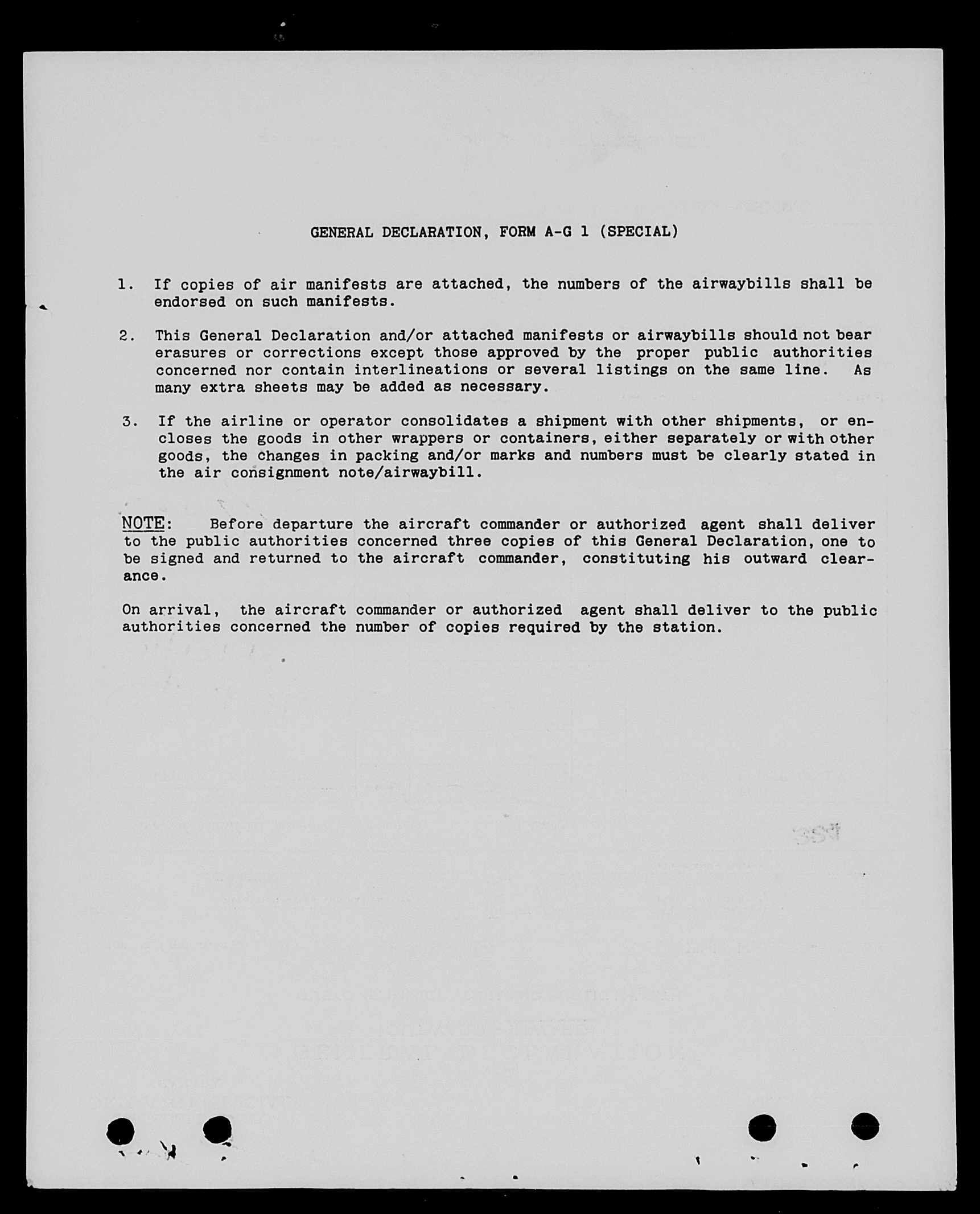 GENERAL DECLARATION, FORM A-G 1 (SPECIAL)

1. If copies of air manifests are attached, the numbers of the airwaybills shall be endorsed on such manifests.

2. This General Declaration and/or attached manifests or airwaybills should not bear erasures or corrections except those approved by the proper public authorities concerned nor contain interlineations or several listings on the same line. As many extra sheets may be added as necessary.

3. If the airline or operator consolidates a shipment with other shipments, or encloses the goods in other wrappers or containers, either separately or with other goods, the changes in packing and/or marks and numbers must be clearly stated in the air consignment note/airwaybill.

NOTE: Before departure the aircraft commander or authorized agent shall deliver to the public authorities concerned three copies of this General Declaration, one to be signed and returned to the aircraft commander, constituting his outward clearance.

On arrival, the aircraft commander or authorized agent shall deliver to the public authorities concerned the number of copies required by the station.